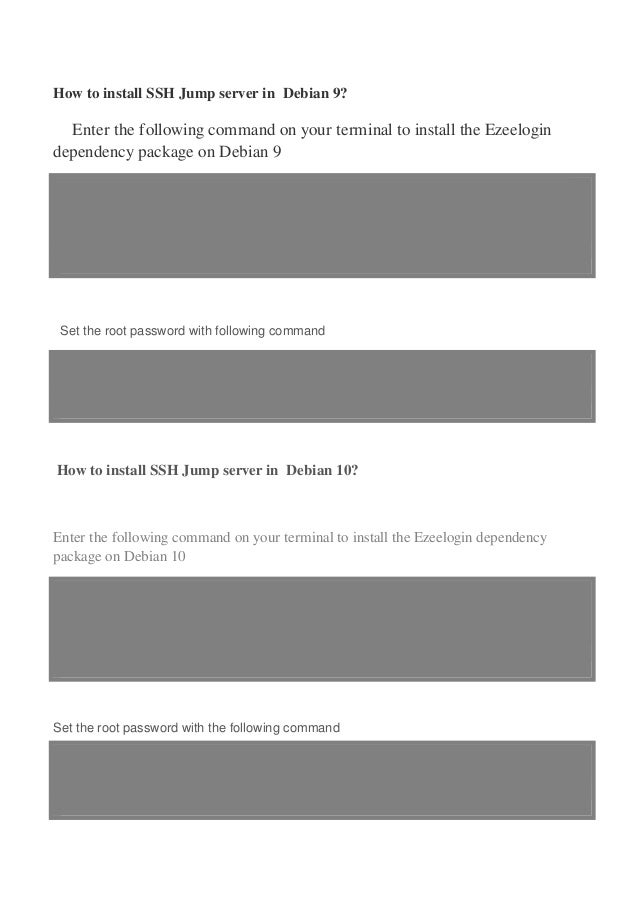 How to install SSH Jump server in Debian 9?

Enter the following command on your terminal to install the Ezeelogin dependency package on Debian 9

Set the root password with following command

How to install SSH Jump server in Debian 10?

Enter the following command on your terminal to install the Ezeelogin dependency package on Debian 10

Set the root password with the following command